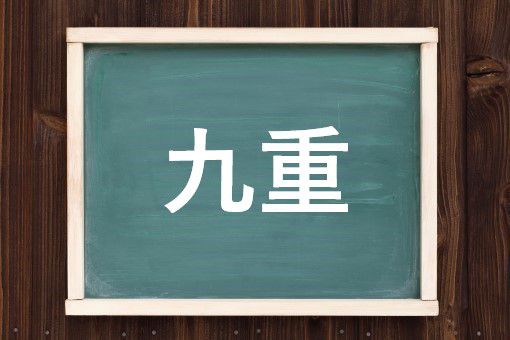 九重